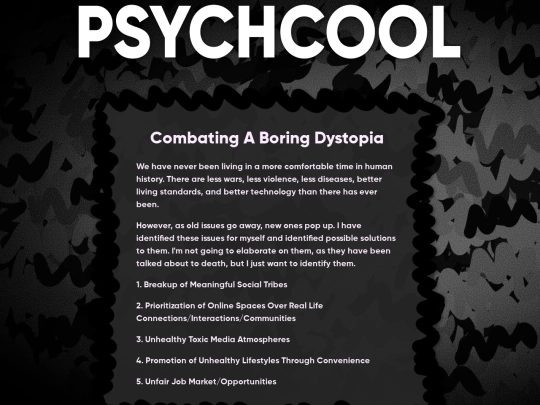 PSYCHCOOL

Combating A Boring Dystopia

We have never been living in a more comfortable time in human history. There are less wars, less violence, less diseases, better living standards, and better technology than there has ever been.

However, as old issues go away, new ones pop up. I have identified these issues for myself and identified possible solutions to them. I'm not going to elaborate on them, as they have been talked about to death, but I just want to identify them.

1. Breakup of Meaningful Social Tribes

2. Prioritization of Online Spaces Over Real Life Connections/Interactions/Communities

3. Unhealthy Toxic Media Atmospheres

4. Promotion of Unhealthy Lifestyles Through Convenience

5. Unfair Job Market/Opportunities